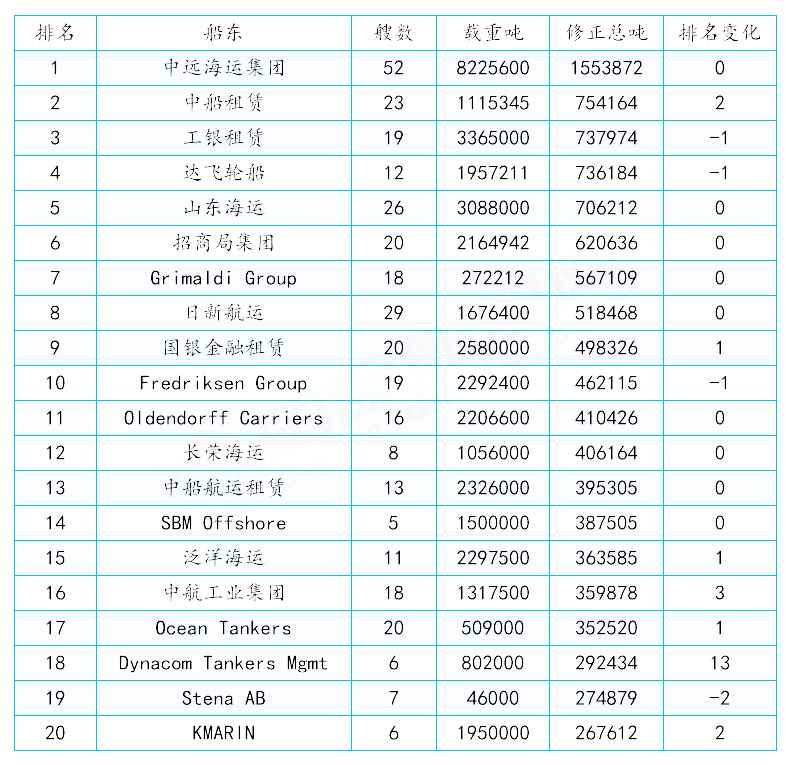 | 排名 | 船东 | 艘数 | 载重吨 | 修正总吨 | 排名变化 |
|---|---|---|---|---|---|
| 1 | 中远海运集团 | 52 | 8225600 | 1553872 | 0 |
| 2 | 中船租赁 | 23 | 1115345 | 754164 | 2 |
| 3 | 工银租赁 | 19 | 3365000 | 737974 | -1 |
| 4 | 达飞轮船 | 12 | 1957211 | 736184 | -1 |
| 5 | 山东海运 | 26 | 3088000 | 706212 | 0 |
| 6 | 招商局集团 | 20 | 2164942 | 620636 | 0 |
| 7 | Grimaldi Group | 18 | 272212 | 567109 | 0 |
| 8 | 日新航运 | 29 | 1676400 | 518468 | 0 |
| 9 | 国银金融租赁 | 20 | 2580000 | 498326 | 1 |
| 10 | Fredriksen Group | 19 | 2292400 | 462115 | -1 |
| 11 | Oldendorff Carriers | 16 | 2206600 | 410426 | 0 |
| 12 | 长荣海运 | 8 | 1056000 | 406164 | 0 |
| 13 | 中船航运租赁 | 13 | 2326000 | 395305 | 0 |
| 14 | SBM Offshore | 5 | 1500000 | 387505 | 0 |
| 15 | 泛洋海运 | 11 | 2297500 | 363585 | 1 |
| 16 | 中航工业集团 | 18 | 1317500 | 359878 | 3 |
| 17 | Ocean Tankers | 20 | 509000 | 352520 | 1 |
| 18 | Dynacom Tankers Mgmt | 6 | 802000 | 292434 | 13 |
| 19 | Stena AB | 7 | 46000 | 274879 | -2 |
| 20 | KMARIN | 6 | 1950000 | 267612 | 2 |